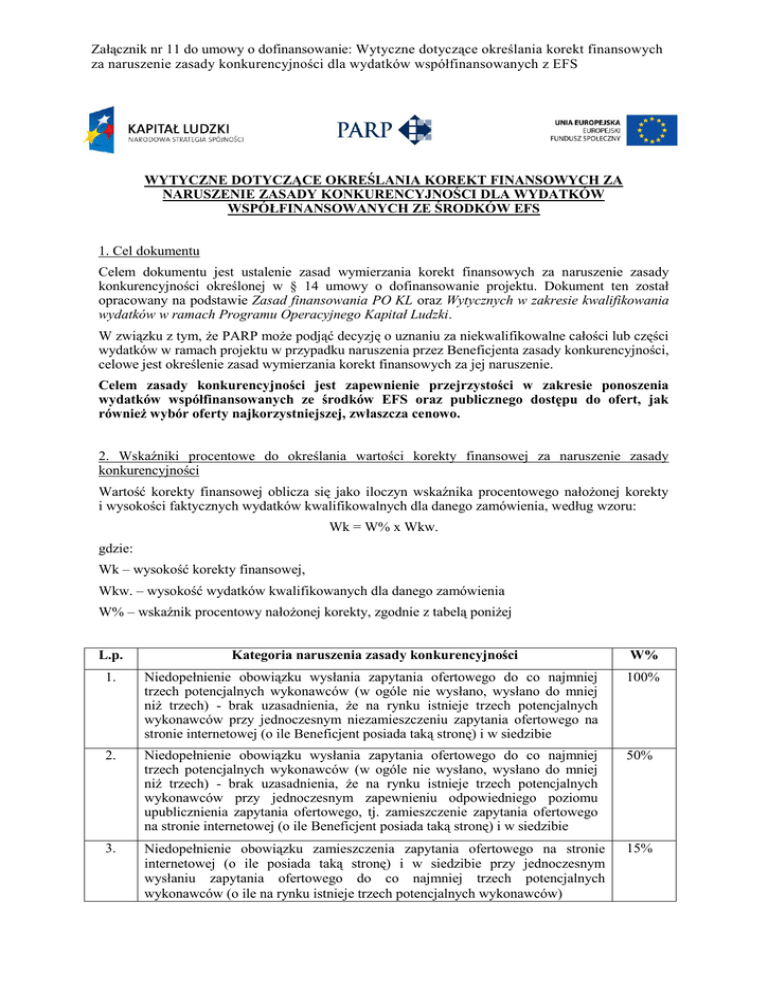 Załącznik nr 11 do umowy o dofinansowanie: Wytyczne dotyczące określania korekt finansowych za naruszenie zasady konkurencyjności dla wydatków współfinansowanych z EFS

KAPITAŁ LUDZKI
NARODOWA STRATEGIA SPÓJNOŚCI

PARP

UNIA EUROPEJSKA
EUROPEJSKI
FUNDUSZ SPOŁECZNY

WYTYCZNE DOTYCZĄCE OKREŚLANIA KOREKT FINANSOWYCH ZA NARUSZENIE ZASADY KONKURENCYJNOŚCI DLA WYDATKÓW WSPÓŁFINANSOWANYCH ZE ŚRODKÓW EFS

1. Cel dokumentu

Celem dokumentu jest ustalenie zasad wymierzania korekt finansowych za naruszenie zasady konkurencyjności określonej w § 14 umowy o dofinansowanie projektu. Dokument ten został opracowany na podstawie Zasad finansowania PO KL oraz Wytycznych w zakresie kwalifikowania wydatków w ramach Programu Operacyjnego Kapitał Ludzki.

W związku z tym, że PARP może podjąć decyzję o uznaniu za niekwalifikowalne całości lub części wydatków w ramach projektu w przypadku naruszenia przez Beneficjenta zasady konkurencyjności, celowe jest określenie zasad wymierzania korekt finansowych za jej naruszenie.

Celem zasady konkurencyjności jest zapewnienie przejrzystości w zakresie ponoszenia wydatków współfinansowanych ze środków EFS oraz publicznego dostępu do ofert, jak również wybór oferty najkorzystniejszej, zwłaszcza cenowo.

2. Wskaźniki procentowe do określania wartości korekty finansowej za naruszenie zasady konkurencyjności

Wartość korekty finansowej oblicza się jako iloczyn wskaźnika procentowego nałożonej korekty i wysokości faktycznych wydatków kwalifikowalnych dla danego zamówienia, według wzoru:

Wk = W% x Wkw.

gdzie:

Wk – wysokość korekty finansowej,

Wkw. – wysokość wydatków kwalifikowanych dla danego zamówienia

W% – wskaźnik procentowy nałożonej korekty, zgodnie z tabelą poniżej

| L.p. | Kategoria naruszenia zasady konkurencyjności | W% |
|---|---|---|
| 1. | Niedopełnienie obowiązku wysłania zapytania ofertowego do co najmniej trzech potencjalnych wykonawców (w ogóle nie wysłano, wysłano do mniej niż trzech) - brak uzasadnienia, że na rynku istnieje trzech potencjalnych wykonawców przy jednoczesnym niezamieszczeniu zapytania ofertowego na stronie internetowej (o ile Beneficjent posiada taką stronę) i w siedzibie | 100% |
| 2. | Niedopełnienie obowiązku wysłania zapytania ofertowego do co najmniej trzech potencjalnych wykonawców (w ogóle nie wysłano, wysłano do mniej niż trzech) - brak uzasadnienia, że na rynku istnieje trzech potencjalnych wykonawców przy jednoczesnym zapewnieniu odpowiedniego poziomu upublicznienia zapytania ofertowego, tj. zamieszczenie zapytania ofertowego na stronie internetowej (o ile Beneficjent posiada taką stronę) i w siedzibie | 50% |
| 3. | Niedopełnienie obowiązku zamieszczenia zapytania ofertowego na stronie internetowej (o ile posiada taką stronę) i w siedzibie przy jednoczesnym wysłaniu zapytania ofertowego do co najmniej trzech potencjalnych wykonawców (o ile na rynku istnieje trzech potencjalnych wykonawców) | 15% |